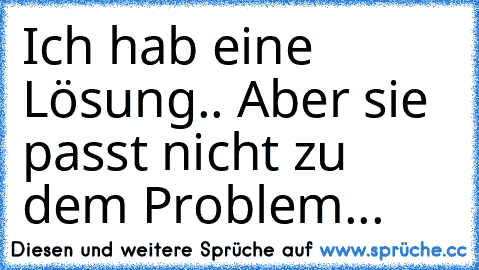 Ich hab eine Lösung.. Aber sie passt nicht zu dem Problem...

Diesen und weitere Sprüche auf www.sprüche.cc